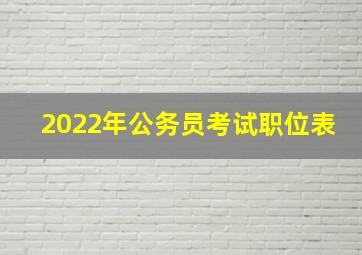 2022年公务员考试职位表